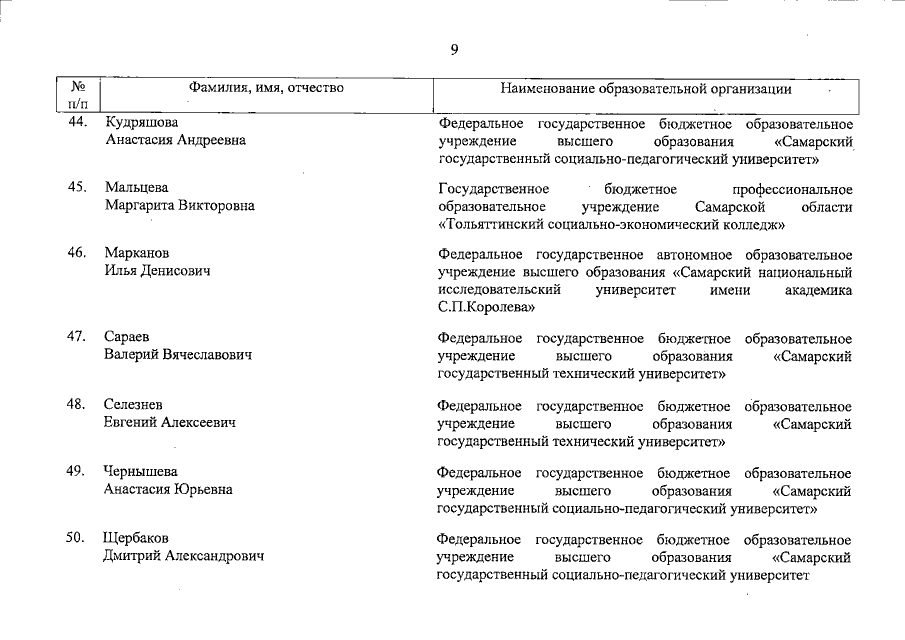 9

| № п/п | Фамилия, имя, отчество | Наименование образовательной организации |
|---|---|---|
| 44. | Кудряшова Анастасия Андреевна | Федеральное государственное бюджетное образовательное учреждение высшего образования «Самарский государственный социально-педагогический университет» |
| 45. | Мальцева Маргарита Викторовна | Государственное бюджетное профессиональное образовательное учреждение Самарской области «Тольяттинский социально-экономический колледж» |
| 46. | Марканов Илья Денисович | Федеральное государственное автономное образовательное учреждение высшего образования «Самарский национальный исследовательский университет имени академика С.П.Королева» |
| 47. | Сараев Валерий Вячеславович | Федеральное государственное бюджетное образовательное учреждение высшего образования «Самарский государственный технический университет» |
| 48. | Селезнев Евгений Алексеевич | Федеральное государственное бюджетное образовательное учреждение высшего образования «Самарский государственный технический университет» |
| 49. | Чернышева Анастасия Юрьевна | Федеральное государственное бюджетное образовательное учреждение высшего образования «Самарский государственный социально-педагогический университет» |
| 50. | Щербаков Дмитрий Александрович | Федеральное государственное бюджетное образовательное учреждение высшего образования «Самарский государственный социально-педагогический университет |